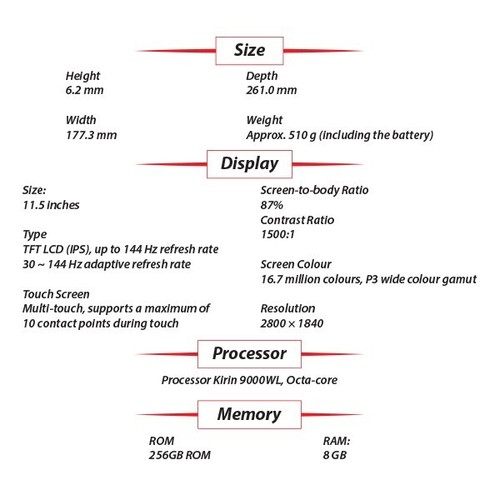 Size

Height
6.2 mm

Width
177.3 mm

Depth
261.0 mm

Weight
Approx. 510 g (including the battery)

Display

Size:
11.5 inches

Type
TFT LCD (IPS), up to 144 Hz refresh rate
30 ~ 144 Hz adaptive refresh rate

Touch Screen
Multi-touch, supports a maximum of 10 contact points during touch

Screen-to-body Ratio
87%
Contrast Ratio
1500:1

Screen Colour
16.7 million colours, P3 wide colour gamut

Resolution
2800 × 1840

Processor

Processor Kirin 9000WL, Octa-core

Memory

ROM
256GB ROM

RAM:
8 GB